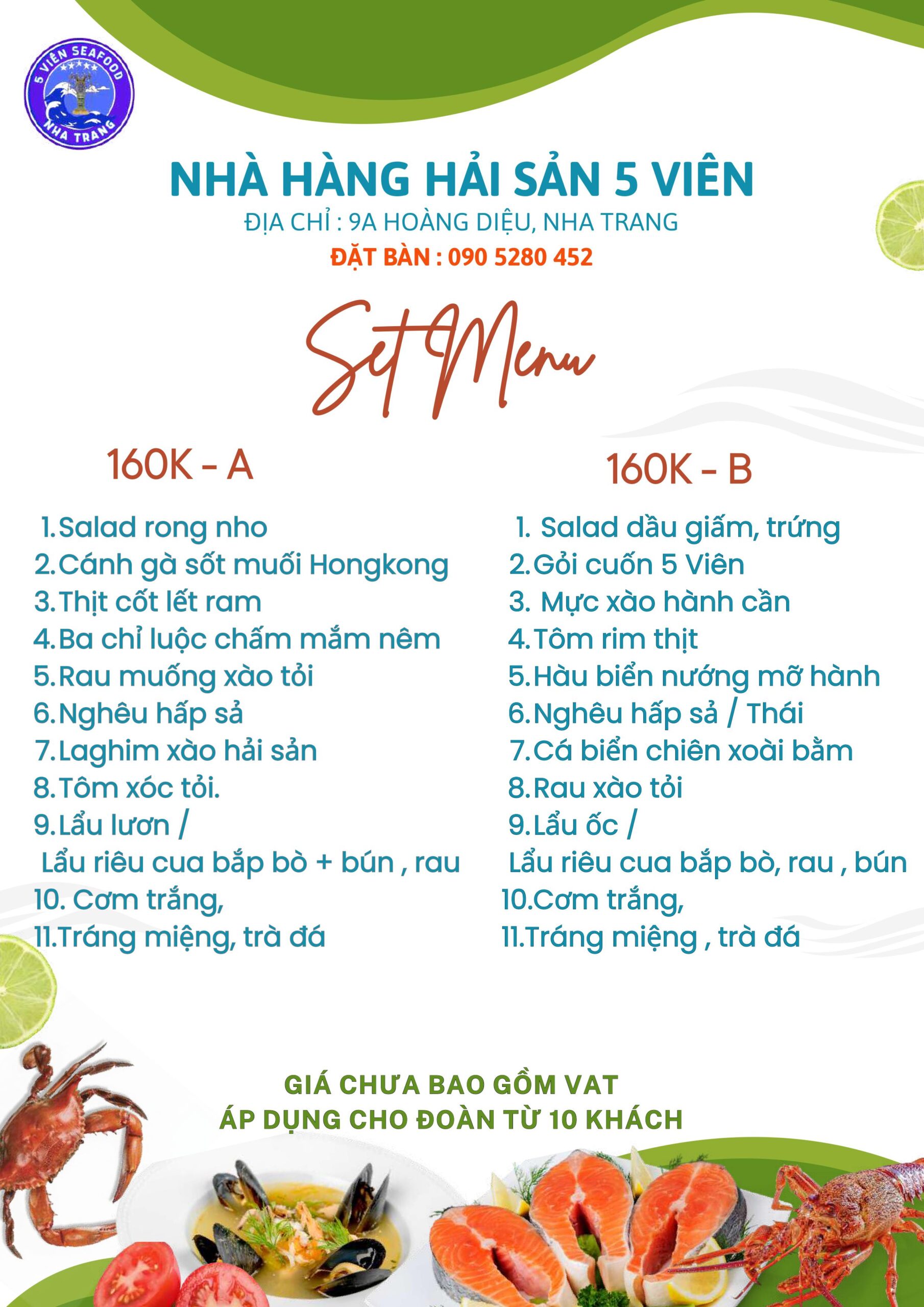 5 VIÊN SEAFOOD
NHA TRANG

NHÀ HÀNG HẢI SẢN 5 VIÊN
ĐỊA CHỈ : 9A HOÀNG DIỆU, NHA TRANG
ĐẶT BÀN : 090 5280 452

Set Menu

160K - A

1.Salad rong nho
2.Cánh gà sốt muối Hongkong
3.Thịt cốt lết ram
4.Ba chỉ luộc chấm mắm nêm
5.Rau muống xào tỏi
6.Nghêu hấp sả
7.Laghim xào hải sản
8.Tôm xóc tỏi.
9.Lẩu lươn /
Lẩu riêu cua bắp bò + bún , rau
10. Cơm trắng,
11.Tráng miệng, trà đá

160K - B

1. Salad dầu giấm, trứng
2.Gỏi cuốn 5 Viên
3. Mực xào hành cần
4.Tôm rim thịt
5.Hàu biển nướng mỡ hành
6.Nghêu hấp sả / Thái
7.Cá biển chiên xoài bằm
8.Rau xào tỏi
9.Lẩu ốc /
Lẩu riêu cua bắp bò, rau , bún
10.Cơm trắng,
11.Tráng miệng , trà đá

GIÁ CHƯA BAO GỒM VAT
ÁP DỤNG CHO ĐOÀN TỪ 10 KHÁCH